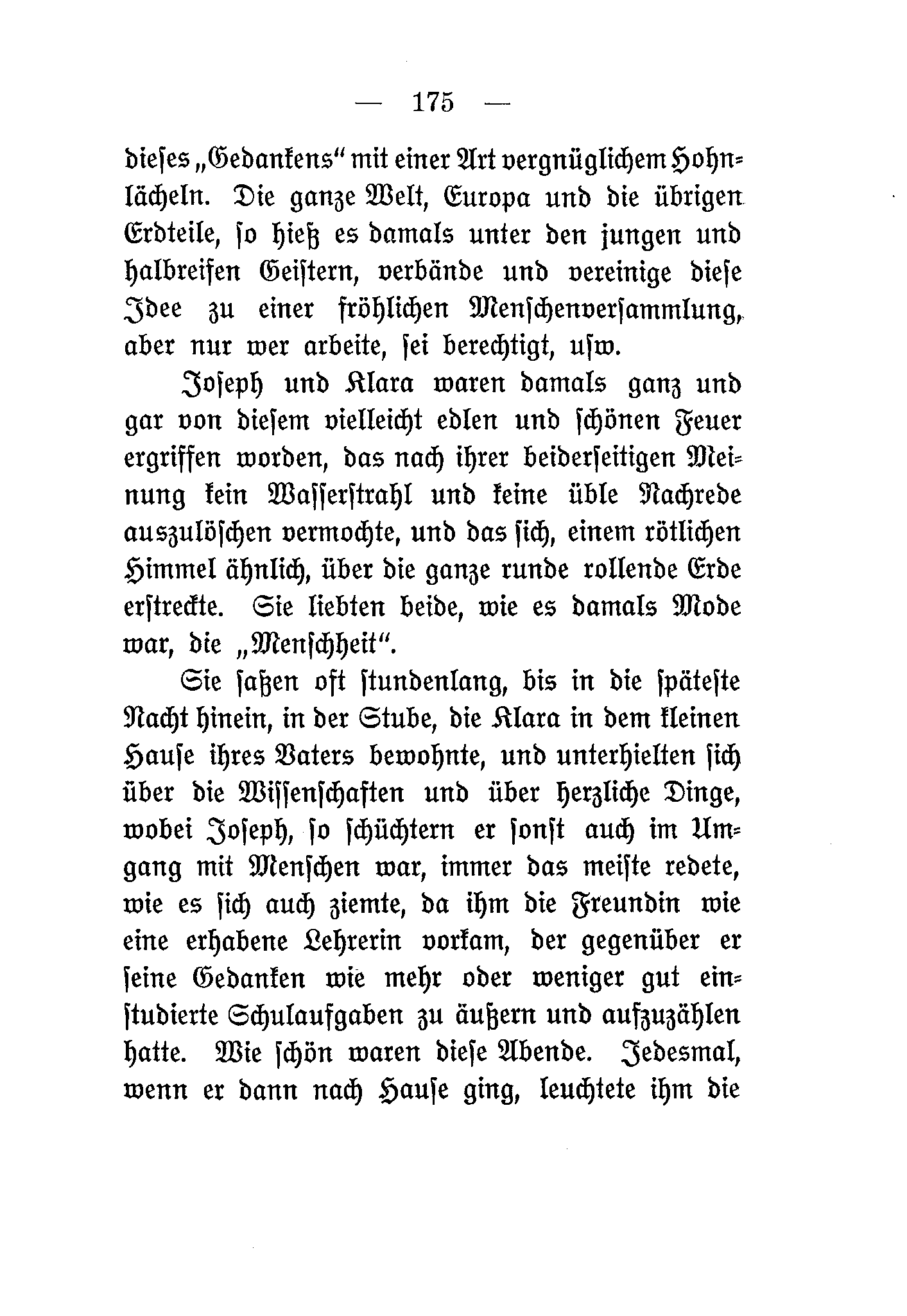 — 175 —

dieses „Gedankens“ mit einer Art vergnüglichem Hohnlächeln. Die ganze Welt, Europa und die übrigen Erdteile, so hieß es damals unter den jungen und halbreifen Geistern, verbände und vereinige diese Idee zu einer fröhlichen Menschenversammlung, aber nur wer arbeite, sei berechtigt, usw.

Joseph und Klara waren damals ganz und gar von diesem vielleicht edlen und schönen Feuer ergriffen worden, das nach ihrer beiderseitigen Meinung kein Wasserstrahl und keine üble Nachrede auszulöschen vermochte, und das sich, einem rötlichen Himmel ähnlich, über die ganze runde rollende Erde erstreckte. Sie liebten beide, wie es damals Mode war, die „Menschheit“.

Sie saßen oft stundenlang, bis in die späteste Nacht hinein, in der Stube, die Klara in dem kleinen Hause ihres Vaters bewohnte, und unterhielten sich über die Wissenschaften und über herzliche Dinge, wobei Joseph, so schüchtern er sonst auch im Umgang mit Menschen war, immer das meiste redete, wie es sich auch ziemte, da ihm die Freundin wie eine erhabene Lehrerin vorkam, der gegenüber er seine Gedanken wie mehr oder weniger gut einstudierte Schulaufgaben zu äußern und aufzuzählen hatte. Wie schön waren diese Abende. Jedesmal, wenn er dann nach Hause ging, leuchtete ihm die